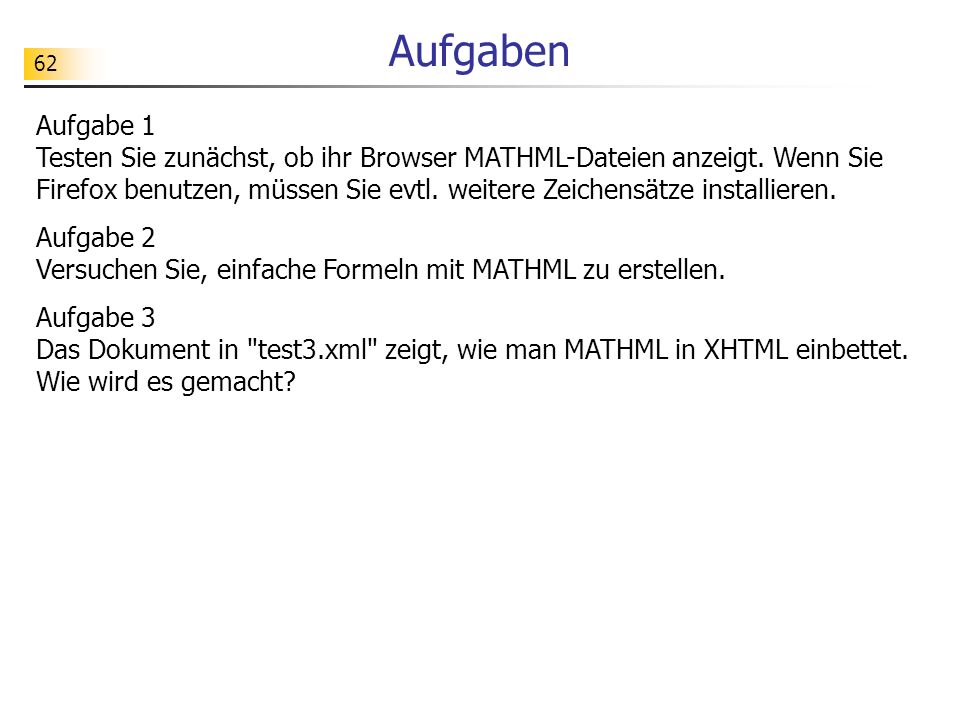 62

Aufgaben

Aufgabe 1
Testen Sie zunächst, ob ihr Browser MATHML-Dateien anzeigt. Wenn Sie Firefox benutzen, müssen Sie evtl. weitere Zeichensätze installieren.

Aufgabe 2
Versuchen Sie, einfache Formeln mit MATHML zu erstellen.

Aufgabe 3
Das Dokument in "test3.xml" zeigt, wie man MATHML in XHTML einbettet. Wie wird es gemacht?